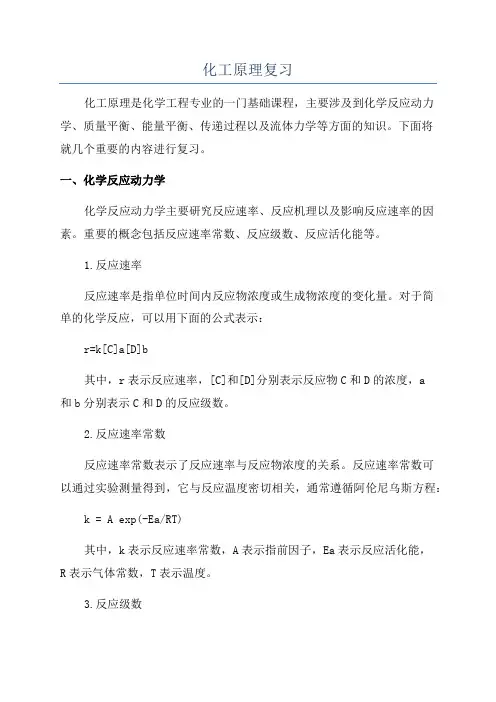 化工原理复习

化工原理是化学工程专业的一门基础课程，主要涉及到化学反应动力学、质量平衡、能量平衡、传递过程以及流体力学等方面的知识。下面将就几个重要的内容进行复习。

一、化学反应动力学

化学反应动力学主要研究反应速率、反应机理以及影响反应速率的因素。重要的概念包括反应速率常数、反应级数、反应活化能等。

1.反应速率

反应速率是指单位时间内反应物浓度或生成物浓度的变化量。对于简单的化学反应，可以用下面的公式表示：

r=k[C]a[D]b

其中，r 表示反应速率，[C]和[D]分别表示反应物 C 和 D 的浓度，a 和 b 分别表示 C 和 D 的反应级数。

2.反应速率常数

反应速率常数表示了反应速率与反应物浓度的关系。反应速率常数可以通过实验测量得到，它与反应温度密切相关，通常遵循阿伦尼乌斯方程：

k = A exp(-Ea/RT)

其中，k 表示反应速率常数，A 表示指前因子，Ea 表示反应活化能，R 表示气体常数，T 表示温度。

3.反应级数